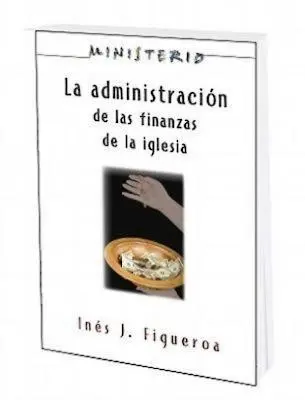 MINISTERIO

La administración de las finanzas de la iglesia

Inés J. Figueroa